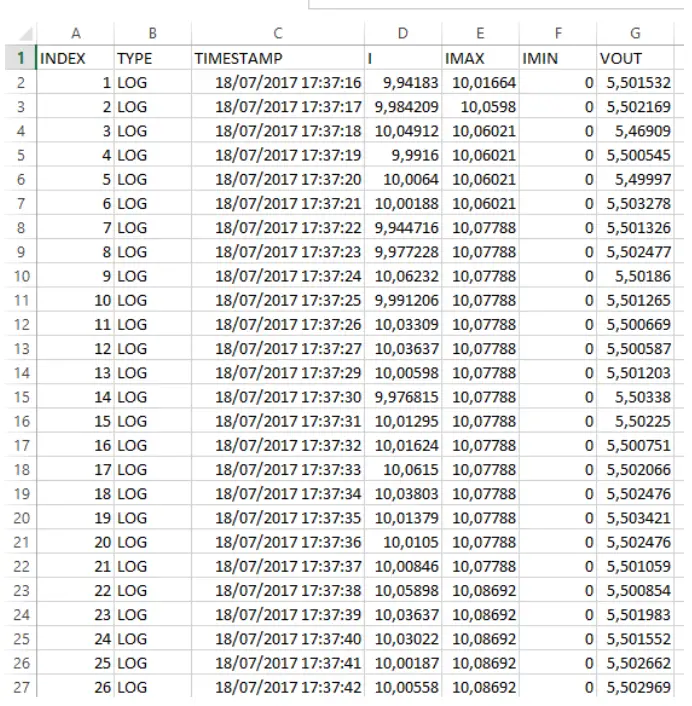 |  | A | B | C | D | E | F | G |
|---|---|---|---|---|---|---|---|
| 1 | INDEX | TYPE | TIMESTAMP | I | IMAX | IMIN | VOUT |
| 2 | 1 | LOG | 18/07/2017 17:37:16 | 9,94183 | 10,01664 | 0 | 5,501532 |
| 3 | 2 | LOG | 18/07/2017 17:37:17 | 9,984209 | 10,0598 | 0 | 5,502169 |
| 4 | 3 | LOG | 18/07/2017 17:37:18 | 10,04912 | 10,06021 | 0 | 5,46909 |
| 5 | 4 | LOG | 18/07/2017 17:37:19 | 9,9916 | 10,06021 | 0 | 5,500545 |
| 6 | 5 | LOG | 18/07/2017 17:37:20 | 10,0064 | 10,06021 | 0 | 5,49997 |
| 7 | 6 | LOG | 18/07/2017 17:37:21 | 10,00188 | 10,06021 | 0 | 5,503278 |
| 8 | 7 | LOG | 18/07/2017 17:37:22 | 9,944716 | 10,07788 | 0 | 5,501326 |
| 9 | 8 | LOG | 18/07/2017 17:37:23 | 9,977228 | 10,07788 | 0 | 5,502477 |
| 10 | 9 | LOG | 18/07/2017 17:37:24 | 10,06232 | 10,07788 | 0 | 5,50186 |
| 11 | 10 | LOG | 18/07/2017 17:37:25 | 9,991206 | 10,07788 | 0 | 5,501265 |
| 12 | 11 | LOG | 18/07/2017 17:37:26 | 10,03309 | 10,07788 | 0 | 5,500669 |
| 13 | 12 | LOG | 18/07/2017 17:37:27 | 10,03637 | 10,07788 | 0 | 5,500587 |
| 14 | 13 | LOG | 18/07/2017 17:37:29 | 10,00598 | 10,07788 | 0 | 5,501203 |
| 15 | 14 | LOG | 18/07/2017 17:37:30 | 9,976815 | 10,07788 | 0 | 5,50338 |
| 16 | 15 | LOG | 18/07/2017 17:37:31 | 10,01295 | 10,07788 | 0 | 5,50225 |
| 17 | 16 | LOG | 18/07/2017 17:37:32 | 10,01624 | 10,07788 | 0 | 5,500751 |
| 18 | 17 | LOG | 18/07/2017 17:37:33 | 10,0615 | 10,07788 | 0 | 5,502066 |
| 19 | 18 | LOG | 18/07/2017 17:37:34 | 10,03803 | 10,07788 | 0 | 5,502476 |
| 20 | 19 | LOG | 18/07/2017 17:37:35 | 10,01379 | 10,07788 | 0 | 5,503421 |
| 21 | 20 | LOG | 18/07/2017 17:37:36 | 10,0105 | 10,07788 | 0 | 5,502476 |
| 22 | 21 | LOG | 18/07/2017 17:37:37 | 10,00846 | 10,07788 | 0 | 5,501059 |
| 23 | 22 | LOG | 18/07/2017 17:37:38 | 10,05898 | 10,08692 | 0 | 5,500854 |
| 24 | 23 | LOG | 18/07/2017 17:37:39 | 10,03637 | 10,08692 | 0 | 5,501983 |
| 25 | 24 | LOG | 18/07/2017 17:37:40 | 10,03022 | 10,08692 | 0 | 5,501552 |
| 26 | 25 | LOG | 18/07/2017 17:37:41 | 10,00187 | 10,08692 | 0 | 5,502662 |
| 27 | 26 | LOG | 18/07/2017 17:37:42 | 10,00558 | 10,08692 | 0 | 5,502969 |